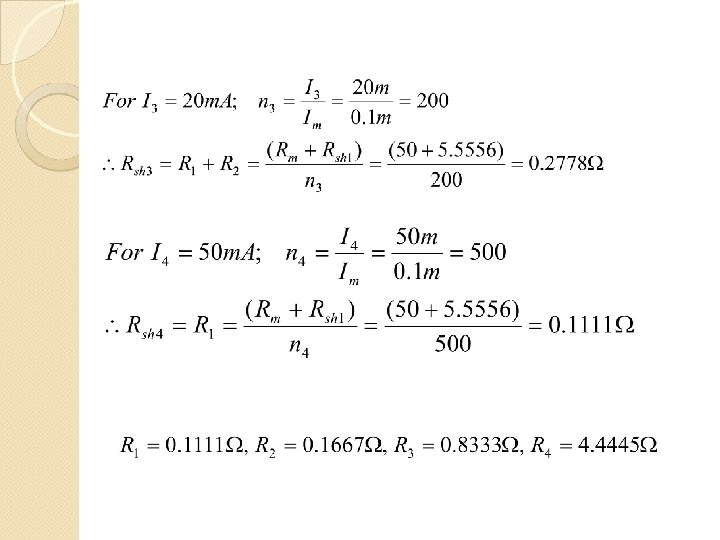 $For\ I_3 = 20mA;\quad n_3 = \frac{I_3}{I_m} = \frac{20m}{0.1m} = 200$

$\therefore R_{sh3} = R_1 + R_2 = \frac{(R_m + R_{sh1})}{n_3} = \frac{(50 + 5.5556)}{200} = 0.2778\Omega$

$For\ I_4 = 50mA;\quad n_4 = \frac{I_4}{I_m} = \frac{50m}{0.1m} = 500$

$\therefore R_{sh4} = R_1 = \frac{(R_m + R_{sh1})}{n_4} = \frac{(50 + 5.5556)}{500} = 0.1111\Omega$

$R_1 = 0.1111\Omega,\ R_2 = 0.1667\Omega,\ R_3 = 0.8333\Omega,\ R_4 = 4.4445\Omega$